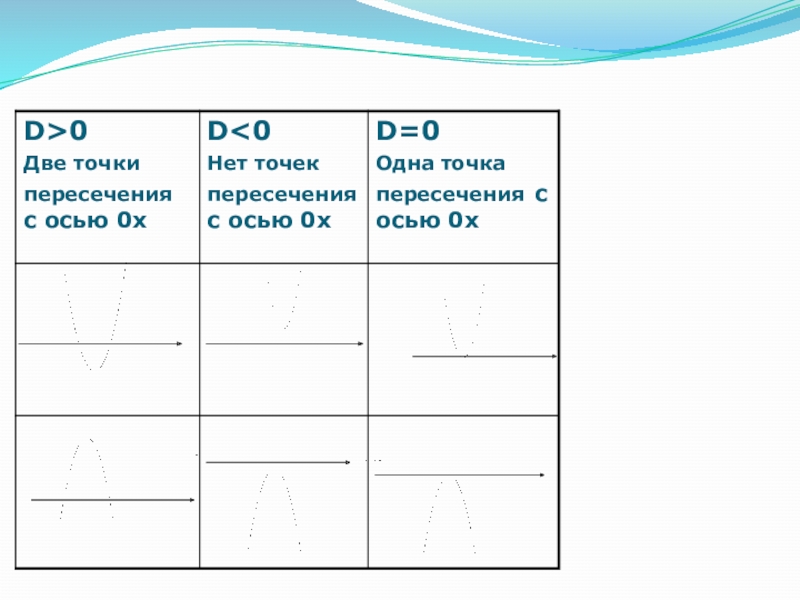 | D>0 Две точки пересечения с осью 0х | D<0 Нет точек пересечения с осью 0х | D=0 Одна точка пересечения с осью 0х |
|---|---|---|
| | | |
| | | |